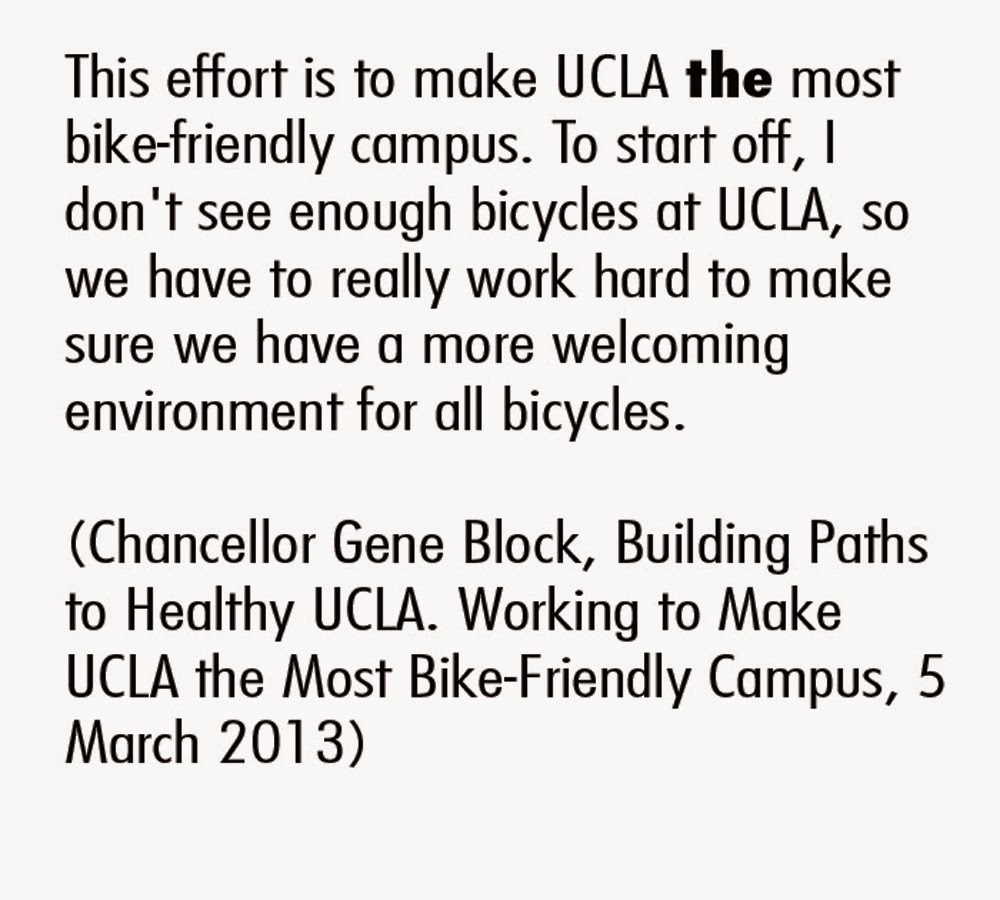 This effort is to make UCLA the most bike-friendly campus. To start off, I don't see enough bicycles at UCLA, so we have to really work hard to make sure we have a more welcoming environment for all bicycles.

(Chancellor Gene Block, Building Paths to Healthy UCLA. Working to Make UCLA the Most Bike-Friendly Campus, 5 March 2013)